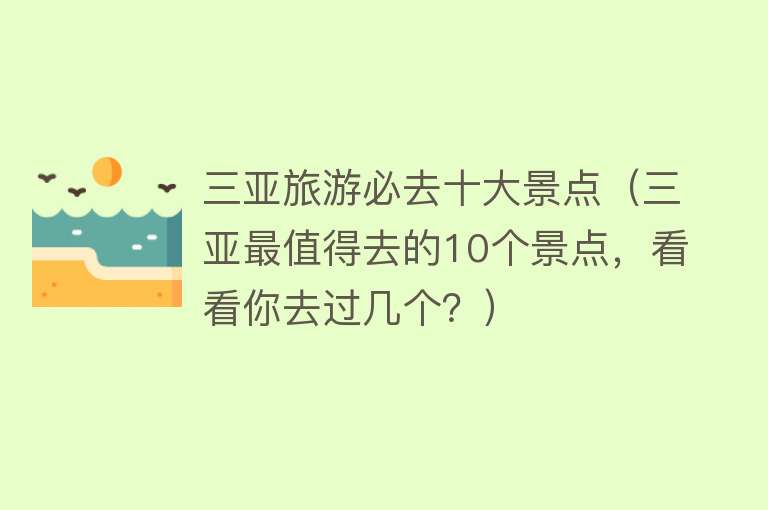 三亚旅游必去十大景点（三亚最值得去的10个景点，看看你去过几个？）